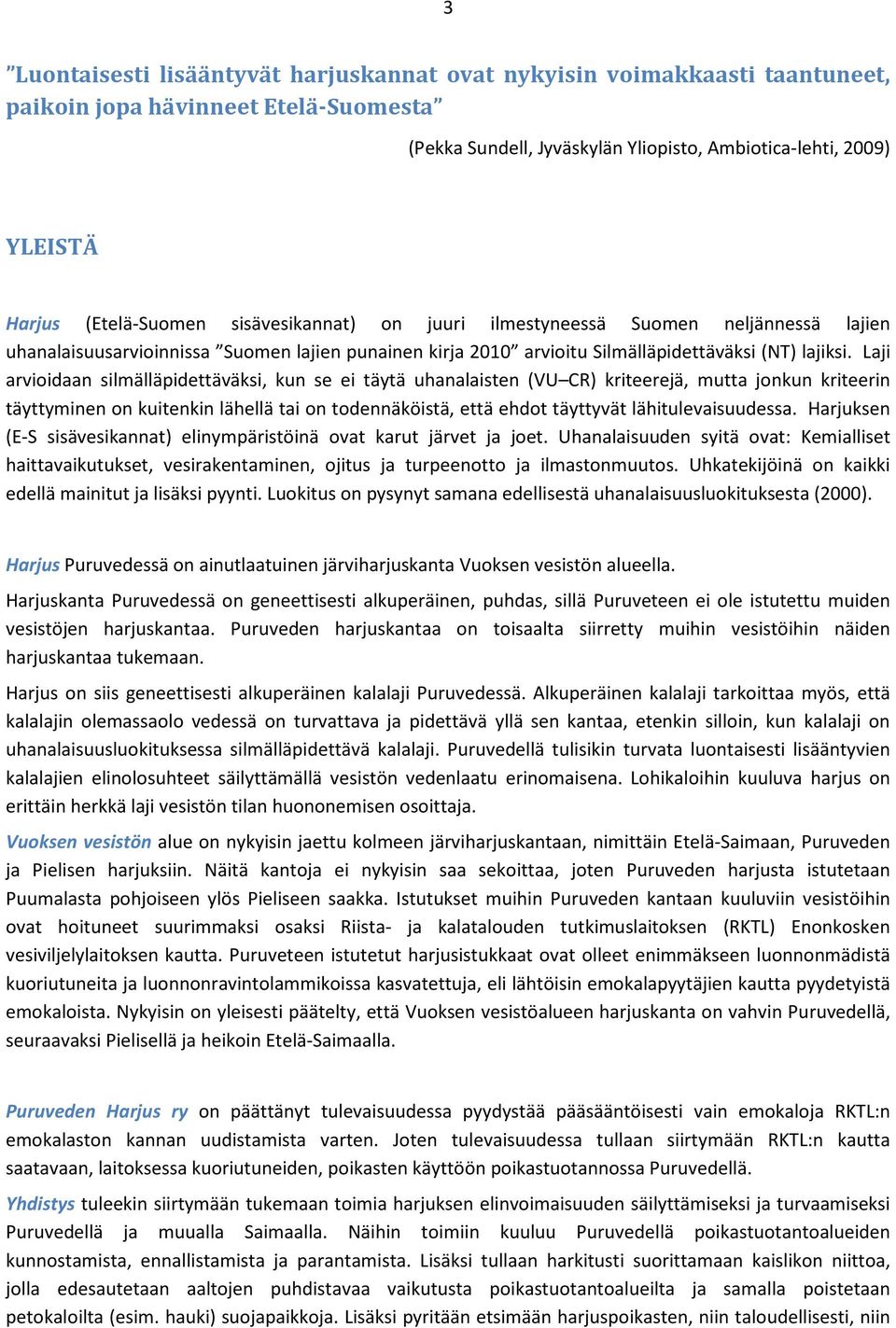 3

”Luontaisesti lisääntyvät harjuskannat ovat nykyisin voimakkaasti taantuneet, paikoin jopa hävinneet Etelä-Suomesta”

(Pekka Sundell, Jyväskylän Yliopisto, Ambiotica-lehti, 2009)

YLEISTÄ

Harjus (Etelä-Suomen sisävesikannat) on juuri ilmestyneessä Suomen neljännessä lajien uhanalaisuusarvioinnissa ”Suomen lajien punainen kirja 2010” arvioitu Silmälläpidettäväksi (NT) lajiksi. Laji arvioidaan silmälläpidettäväksi, kun se ei täytä uhanalaisten (VU–CR) kriteerejä, mutta jonkun kriteerin täyttyminen on kuitenkin lähellä tai on todennäköistä, että ehdot täyttyvät lähitulevaisuudessa. Harjuksen (E-S sisävesikannat) elinympäristöinä ovat karut järvet ja joet. Uhanalaisuuden syitä ovat: Kemialliset haittavaikutukset, vesirakentaminen, ojitus ja turpeenotto ja ilmastonmuutos. Uhkatekijöinä on kaikki edellä mainitut ja lisäksi pyynti. Luokitus on pysynyt samana edellisestä uhanalaisuusluokituksesta (2000).

Harjus Puruvedessä on ainutlaatuinen järviharjuskanta Vuoksen vesistön alueella.

Harjuskanta Puruvedessä on geneettisesti alkuperäinen, puhdas, sillä Puruveteen ei ole istutettu muiden vesistöjen harjuskantaa. Puruveden harjuskantaa on toisaalta siirretty muihin vesistöihin näiden harjuskantaa tukemaan.

Harjus on siis geneettisesti alkuperäinen kalalaji Puruvedessä. Alkuperäinen kalalaji tarkoittaa myös, että kalalajin olemassaolo vedessä on turvattava ja pidettävä yllä sen kantaa, etenkin silloin, kun kalalaji on uhanalaisuusluokituksessa silmälläpidettävä kalalaji. Puruvedellä tulisikin turvata luontaisesti lisääntyvien kalalajien elinolosuhteet säilyttämällä vesistön vedenlaatu erinomaisena. Lohikaloihin kuuluva harjus on erittäin herkkä laji vesistön tilan huononemisen osoittaja.

Vuoksen vesistön alue on nykyisin jaettu kolmeen järviharjuskantaan, nimittäin Etelä-Saimaan, Puruveden ja Pielisen harjuksiin. Näitä kantoja ei nykyisin saa sekoittaa, joten Puruveden harjusta istutetaan Puumalasta pohjoiseen ylös Pieliseen saakka. Istutukset muihin Puruveden kantaan kuuluviin vesistöihin ovat hoituneet suurimmaksi osaksi Riista- ja kalatalouden tutkimuslaitoksen (RKTL) Enonkosken vesiviljelylaitoksen kautta. Puruveteen istutetut harjusistukkaat ovat olleet enimmäkseen luonnonmädistä kuoriutuneita ja luonnonravintolammikoissa kasvatettuja, eli lähtöisin emokalapyytäjien kautta pyydetyistä emokaloista. Nykyisin on yleisesti päätelty, että Vuoksen vesistöalueen harjuskanta on vahvin Puruvedellä, seuraavaksi Pielisellä ja heikoin Etelä-Saimaalla.

Puruveden Harjus ry on päättänyt tulevaisuudessa pyydystää pääsääntöisesti vain emokaloja RKTL:n emokalaston kannan uudistamista varten. Joten tulevaisuudessa tullaan siirtymään RKTL:n kautta saatavaan, laitoksessa kuoriutuneiden, poikasten käyttöön poikastuotannossa Puruvedellä.

Yhdistys tuleekin siirtymään tukemaan toimia harjuksen elinvoimaisuuden säilyttämiseksi ja turvaamiseksi Puruvedellä ja muualla Saimaalla. Näihin toimiin kuuluu Puruvedellä poikastuotantoalueiden kunnostamista, ennallistamista ja parantamista. Lisäksi tullaan harkitusti suorittamaan kaislikon niittoa, jolla edesautetaan aaltojen puhdistavaa vaikutusta poikastuotantoalueilta ja samalla poistetaan petokaloilta (esim. hauki) suojapaikkoja. Lisäksi pyritään etsimään harjuspoikasten, niin taloudellisesti, niin